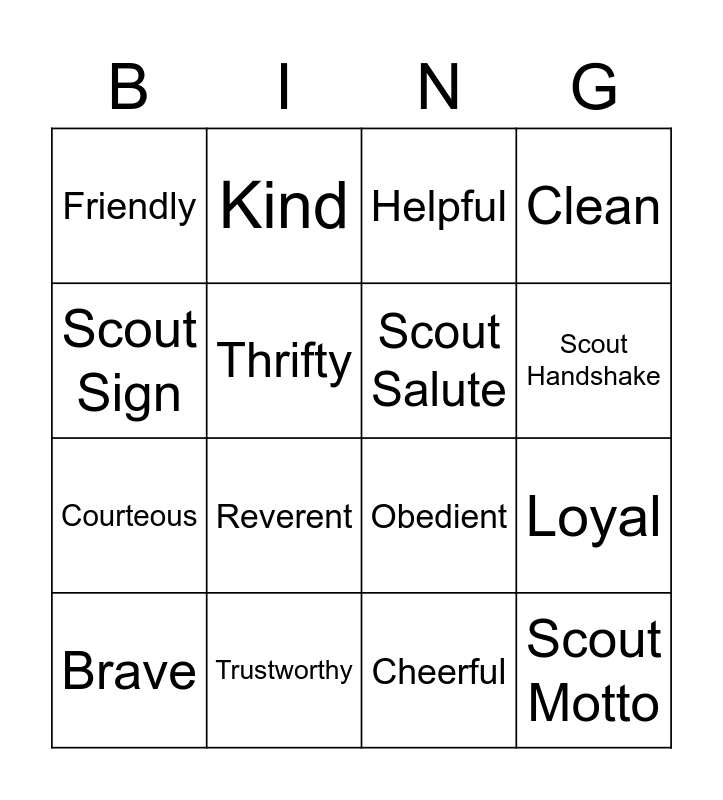 | B | I | N | G |
|---|---|---|---|
| Friendly | Kind | Helpful | Clean |
| Scout Sign | Thrifty | Scout Salute | Scout Handshake |
| Courteous | Reverent | Obedient | Loyal |
| Brave | Trustworthy | Cheerful | Scout Motto |